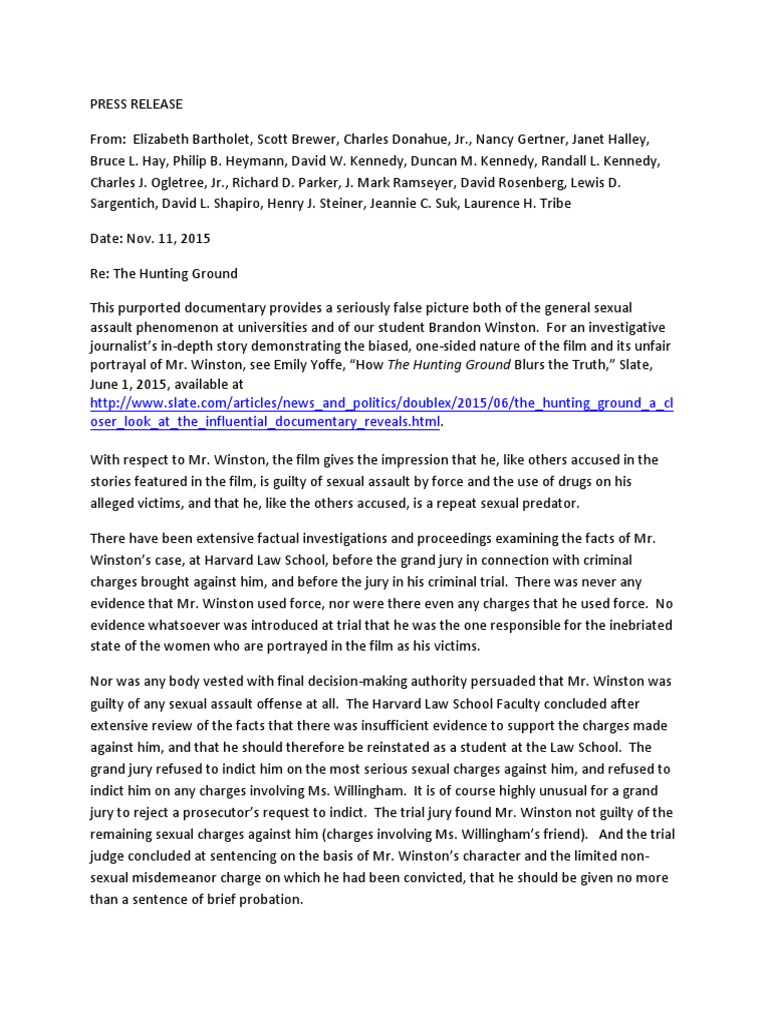 PRESS RELEASE

From: Elizabeth Bartholet, Scott Brewer, Charles Donahue, Jr., Nancy Gertner, Janet Halley, Bruce L. Hay, Philip B. Heymann, David W. Kennedy, Duncan M. Kennedy, Randall L. Kennedy, Charles J. Ogletree, Jr., Richard D. Parker, J. Mark Ramseyer, David Rosenberg, Lewis D. Sargentich, David L. Shapiro, Henry J. Steiner, Jeannie C. Suk, Laurence H. Tribe

Date: Nov. 11, 2015

Re: The Hunting Ground

This purported documentary provides a seriously false picture both of the general sexual assault phenomenon at universities and of our student Brandon Winston. For an investigative journalist's in-depth story demonstrating the biased, one-sided nature of the film and its unfair portrayal of Mr. Winston, see Emily Yoffe, "How The Hunting Ground Blurs the Truth," Slate, June 1, 2015, available at http://www.slate.com/articles/news_and_politics/doublex/2015/06/the_hunting_ground_a_closer_look_at_the_influential_documentary_reveals.html.

With respect to Mr. Winston, the film gives the impression that he, like others accused in the stories featured in the film, is guilty of sexual assault by force and the use of drugs on his alleged victims, and that he, like the others accused, is a repeat sexual predator.

There have been extensive factual investigations and proceedings examining the facts of Mr. Winston's case, at Harvard Law School, before the grand jury in connection with criminal charges brought against him, and before the jury in his criminal trial. There was never any evidence that Mr. Winston used force, nor were there even any charges that he used force. No evidence whatsoever was introduced at trial that he was the one responsible for the inebriated state of the women who are portrayed in the film as his victims.

Nor was any body vested with final decision-making authority persuaded that Mr. Winston was guilty of any sexual assault offense at all. The Harvard Law School Faculty concluded after extensive review of the facts that there was insufficient evidence to support the charges made against him, and that he should therefore be reinstated as a student at the Law School. The grand jury refused to indict him on the most serious sexual charges against him, and refused to indict him on any charges involving Ms. Willingham. It is of course highly unusual for a grand jury to reject a prosecutor's request to indict. The trial jury found Mr. Winston not guilty of the remaining sexual charges against him (charges involving Ms. Willingham's friend). And the trial judge concluded at sentencing on the basis of Mr. Winston's character and the limited non-sexual misdemeanor charge on which he had been convicted, that he should be given no more than a sentence of brief probation.